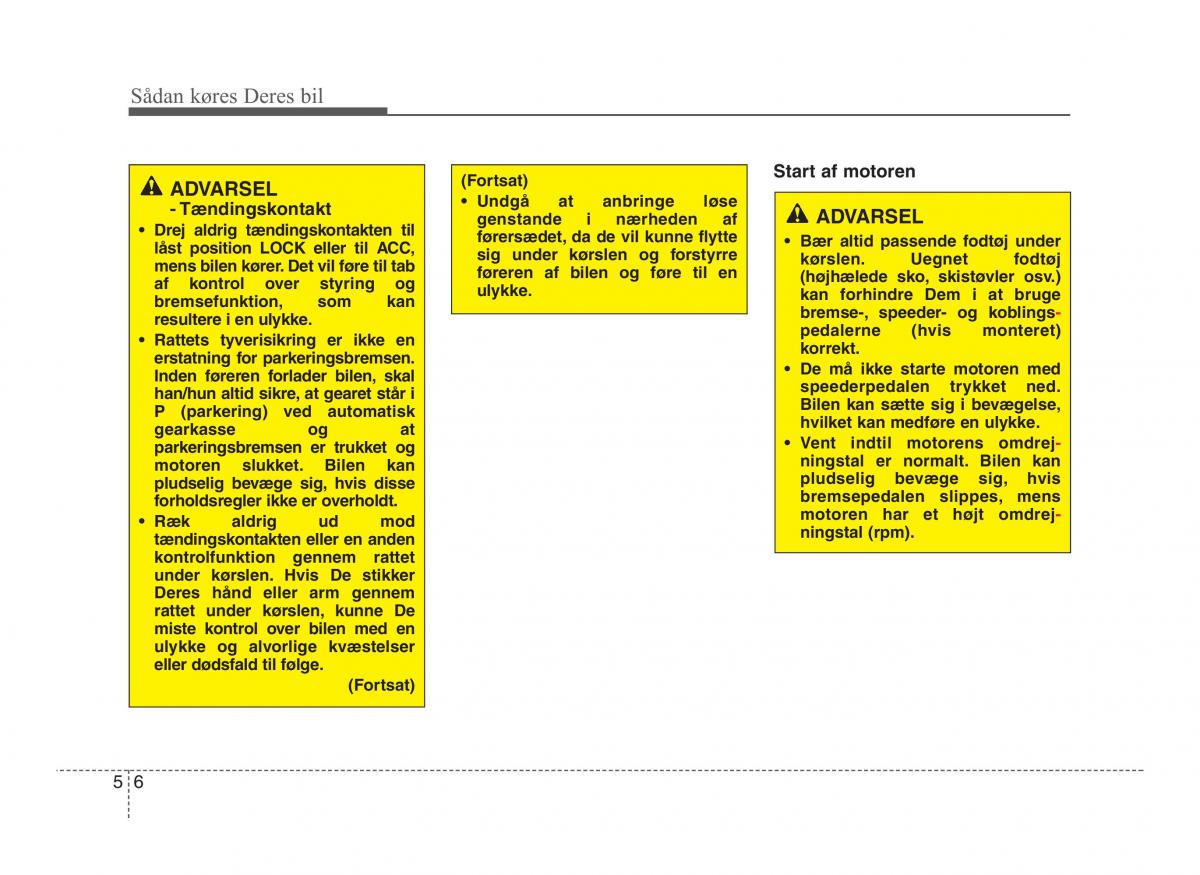 Sådan køres Deres bil

ADVARSEL
- Tændingskontakt

• Drej aldrig tændingskontakten til låst position LOCK eller til ACC, mens bilen kører. Det vil føre til tab af kontrol over styring og bremsefunktion, som kan resultere i en ulykke.
• Rattets tyverisikring er ikke en erstatning for parkeringsbremsen. Inden føreren forlader bilen, skal han/hun altid sikre, at gearet står i P (parkering) ved automatisk gearkasse og at parkeringsbremsen er trukket og motoren slukket. Bilen kan pludselig bevæge sig, hvis disse forholdsregler ikke er overholdt.
• Ræk aldrig ud mod tændingskontakten eller en anden kontrolfunktion gennem rattet under kørslen. Hvis De stikker Deres hånd eller arm gennem rattet under kørslen, kunne De miste kontrol over bilen med en ulykke og alvorlige kvæstelser eller dødsfald til følge.

(Fortsat)

(Fortsat)
• Undgå at anbringe løse genstande i nærheden af førersædet, da de vil kunne flytte sig under kørslen og forstyrre føreren af bilen og føre til en ulykke.

Start af motoren

ADVARSEL
• Bær altid passende fodtøj under kørslen. Uegnet fodtøj (højhælede sko, skistøvler osv.) kan forhindre Dem i at bruge bremse-, speeder- og koblingspedalerne (hvis monteret) korrekt.
• De må ikke starte motoren med speederpedalen trykket ned. Bilen kan sætte sig i bevægelse, hvilket kan medføre en ulykke.
• Vent indtil motorens omdrejningstal er normalt. Bilen kan pludselig bevæge sig, hvis bremsepedalen slippes, mens motoren har et højt omdrejningstal (rpm).

5 6